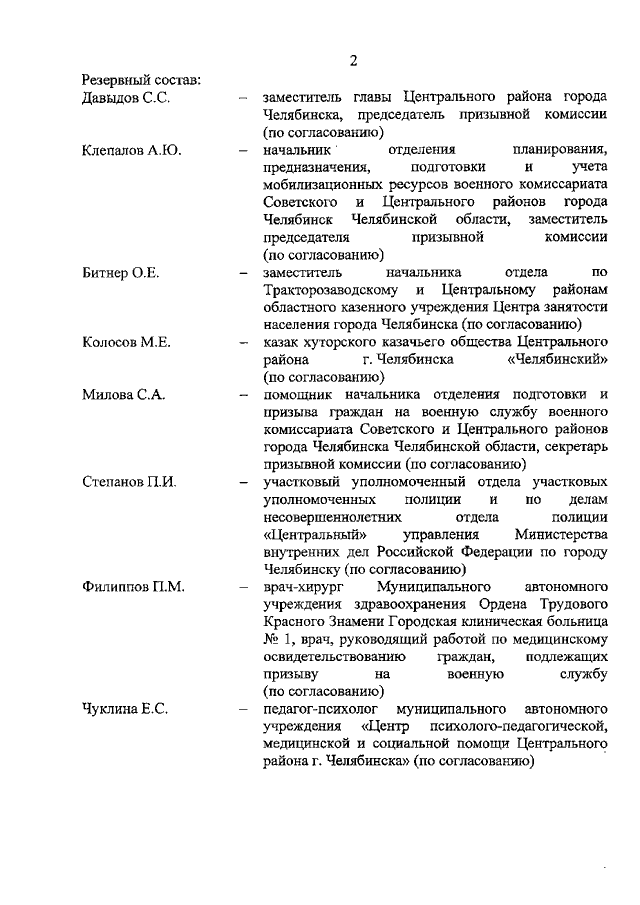 2

Резервный состав:

Давыдов С.С. – заместитель главы Центрального района города Челябинска, председатель призывной комиссии (по согласованию)

Клепалов А.Ю. – начальник отделения планирования, предназначения, подготовки и учета мобилизационных ресурсов военного комиссариата Советского и Центрального районов города Челябинск Челябинской области, заместитель председателя призывной комиссии (по согласованию)

Битнер О.Е. – заместитель начальника отдела по Тракторозаводскому и Центральному районам областного казенного учреждения Центра занятости населения города Челябинска (по согласованию)

Колосов М.Е. – казак хуторского казачьего общества Центрального района г. Челябинска «Челябинский» (по согласованию)

Милова С.А. – помощник начальника отделения подготовки и призыва граждан на военную службу военного комиссариата Советского и Центрального районов города Челябинска Челябинской области, секретарь призывной комиссии (по согласованию)

Степанов П.И. – участковый уполномоченный отдела участковых уполномоченных полиции и по делам несовершеннолетних отдела полиции «Центральный» управления Министерства внутренних дел Российской Федерации по городу Челябинску (по согласованию)

Филиппов П.М. – врач-хирург Муниципального автономного учреждения здравоохранения Ордена Трудового Красного Знамени Городская клиническая больница № 1, врач, руководящий работой по медицинскому освидетельствованию граждан, подлежащих призыву на военную службу (по согласованию)

Чуклина Е.С. – педагог-психолог муниципального автономного учреждения «Центр психолого-педагогической, медицинской и социальной помощи Центрального района г. Челябинска» (по согласованию)